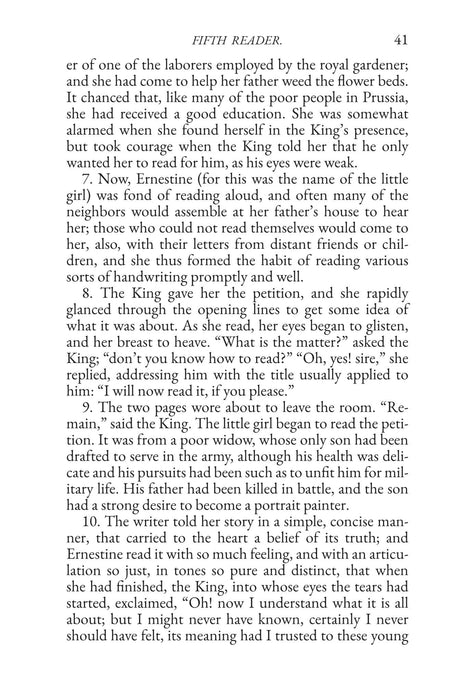 FIFTH READER. 41

er of one of the laborers employed by the royal gardener; and she had come to help her father weed the flower beds. It chanced that, like many of the poor people in Prussia, she had received a good education. She was somewhat alarmed when she found herself in the King's presence, but took courage when the King told her that he only wanted her to read for him, as his eyes were weak.

7. Now, Ernestine (for this was the name of the little girl) was fond of reading aloud, and often many of the neighbors would assemble at her father's house to hear her; those who could not read themselves would come to her, also, with their letters from distant friends or children, and she thus formed the habit of reading various sorts of handwriting promptly and well.

8. The King gave her the petition, and she rapidly glanced through the opening lines to get some idea of what it was about. As she read, her eyes began to glisten, and her breast to heave. "What is the matter?" asked the King; "don't you know how to read?" "Oh, yes! sire," she replied, addressing him with the title usually applied to him: "I will now read it, if you please."

9. The two pages wore about to leave the room. "Remain," said the King. The little girl began to read the petition. It was from a poor widow, whose only son had been drafted to serve in the army, although his health was delicate and his pursuits had been such as to unfit him for military life. His father had been killed in battle, and the son had a strong desire to become a portrait painter.

10. The writer told her story in a simple, concise manner, that carried to the heart a belief of its truth; and Ernestine read it with so much feeling, and with an articulation so just, in tones so pure and distinct, that when she had finished, the King, into whose eyes the tears had started, exclaimed, "Oh! now I understand what it is all about; but I might never have known, certainly I never should have felt, its meaning had I trusted to these young